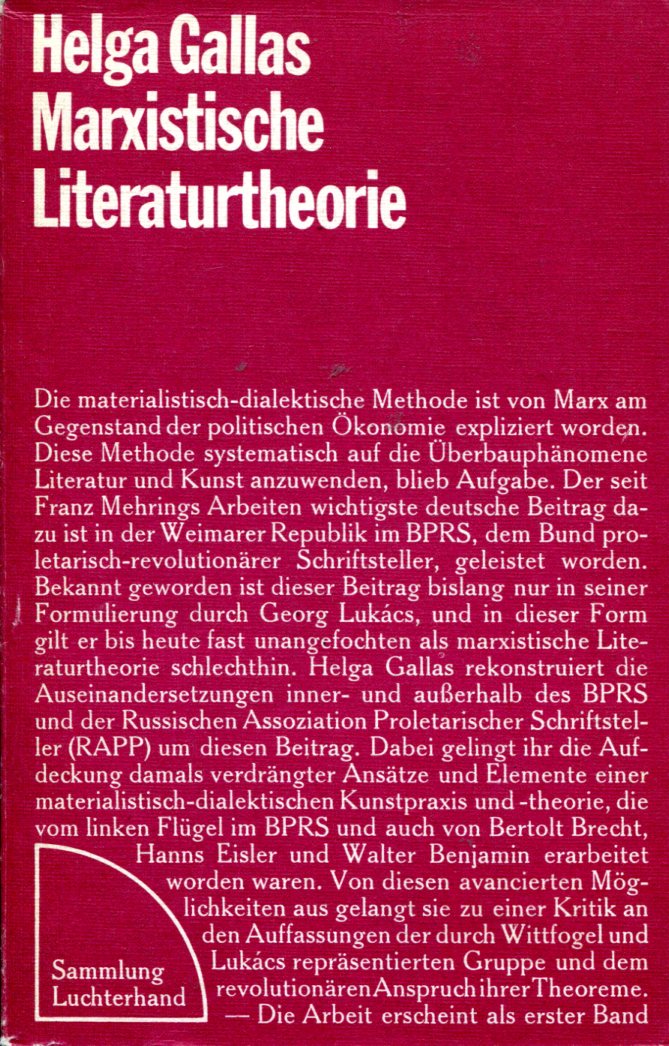 Helga Gallas
Marxistische
Literaturtheorie

Die materialistisch-dialektische Methode ist von Marx am Gegenstand der politischen Ökonomie expliziert worden. Diese Methode systematisch auf die Überbauphänomene Literatur und Kunst anzuwenden, blieb Aufgabe. Der seit Franz Mehrings Arbeiten wichtigste deutsche Beitrag dazu ist in der Weimarer Republik im BPRS, dem Bund proletarisch-revolutionärer Schriftsteller, geleistet worden. Bekannt geworden ist dieser Beitrag bislang nur in seiner Formulierung durch Georg Lukács, und in dieser Form gilt er bis heute fast unangefochten als marxistische Literaturtheorie schlechthin. Helga Gallas rekonstruiert die Auseinandersetzungen inner- und außerhalb des BPRS und der Russischen Assoziation Proletarischer Schriftsteller (RAPP) um diesen Beitrag. Dabei gelingt ihr die Aufdeckung damals verdrängter Ansätze und Elemente einer materialistisch-dialektischen Kunstpraxis und -theorie, die vom linken Flügel im BPRS und auch von Bertolt Brecht, Hanns Eisler und Walter Benjamin erarbeitet worden waren. Von diesen avancierten Möglichkeiten aus gelangt sie zu einer Kritik an den Auffassungen der durch Wittfogel und Lukács repräsentierten Gruppe und dem revolutionären Anspruch ihrer Theoreme. — Die Arbeit erscheint als erster Band

Sammlung
Luchterhand